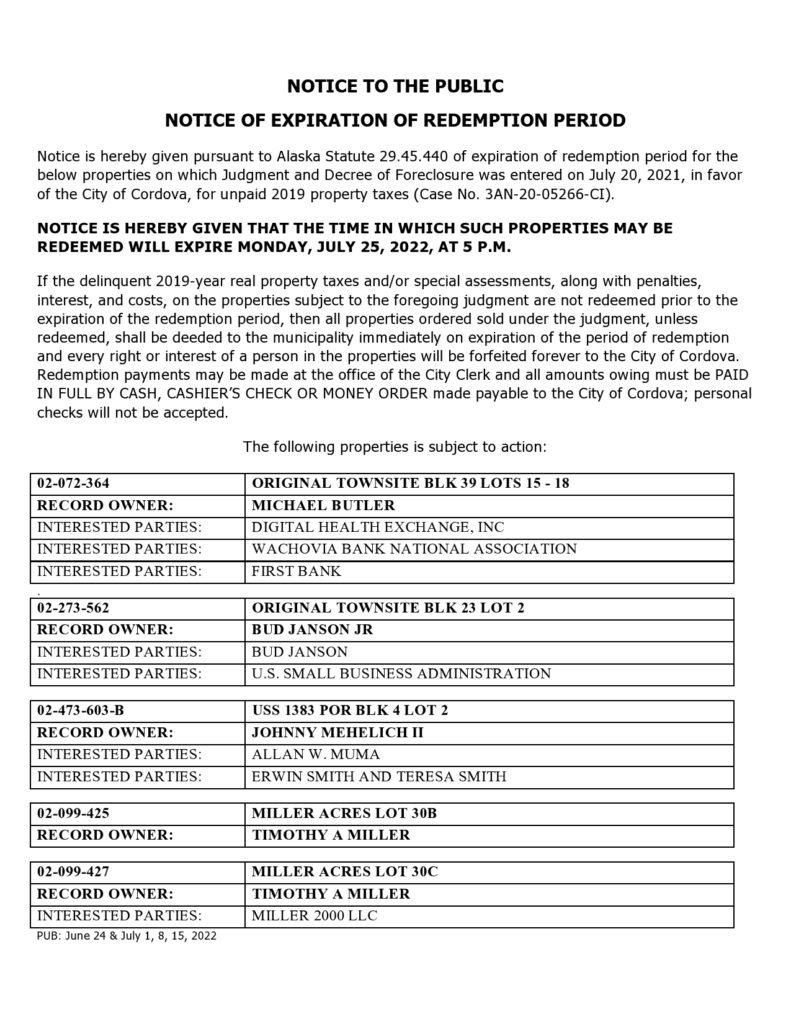 NOTICE TO THE PUBLIC

NOTICE OF EXPIRATION OF REDEMPTION PERIOD

Notice is hereby given pursuant to Alaska Statute 29.45.440 of expiration of redemption period for the below properties on which Judgment and Decree of Foreclosure was entered on July 20, 2021, in favor of the City of Cordova, for unpaid 2019 property taxes (Case No. 3AN-20-05266-CI).

NOTICE IS HEREBY GIVEN THAT THE TIME IN WHICH SUCH PROPERTIES MAY BE REDEEMED WILL EXPIRE MONDAY, JULY 25, 2022, AT 5 P.M.

If the delinquent 2019-year real property taxes and/or special assessments, along with penalties, interest, and costs, on the properties subject to the foregoing judgment are not redeemed prior to the expiration of the redemption period, then all properties ordered sold under the judgment, unless redeemed, shall be deeded to the municipality immediately on expiration of the period of redemption and every right or interest of a person in the properties will be forfeited forever to the City of Cordova. Redemption payments may be made at the office of the City Clerk and all amounts owing must be PAID IN FULL BY CASH, CASHIER'S CHECK OR MONEY ORDER made payable to the City of Cordova; personal checks will not be accepted.

The following properties is subject to action:

| 02-072-364 | ORIGINAL TOWNSITE BLK 39 LOTS 15 - 18 |
|---|---|
| RECORD OWNER: | MICHAEL BUTLER |
| INTERESTED PARTIES: | DIGITAL HEALTH EXCHANGE, INC |
| INTERESTED PARTIES: | WACHOVIA BANK NATIONAL ASSOCIATION |
| INTERESTED PARTIES: | FIRST BANK |

| 02-273-562 | ORIGINAL TOWNSITE BLK 23 LOT 2 |
|---|---|
| RECORD OWNER: | BUD JANSON JR |
| INTERESTED PARTIES: | BUD JANSON |
| INTERESTED PARTIES: | U.S. SMALL BUSINESS ADMINISTRATION |

| 02-473-603-B | USS 1383 POR BLK 4 LOT 2 |
|---|---|
| RECORD OWNER: | JOHNNY MEHELICH II |
| INTERESTED PARTIES: | ALLAN W. MUMA |
| INTERESTED PARTIES: | ERWIN SMITH AND TERESA SMITH |

| 02-099-425 | MILLER ACRES LOT 30B |
|---|---|
| RECORD OWNER: | TIMOTHY A MILLER |

| 02-099-427 | MILLER ACRES LOT 30C |
|---|---|
| RECORD OWNER: | TIMOTHY A MILLER |
| INTERESTED PARTIES: | MILLER 2000 LLC |

PUB: June 24 & July 1, 8, 15, 2022